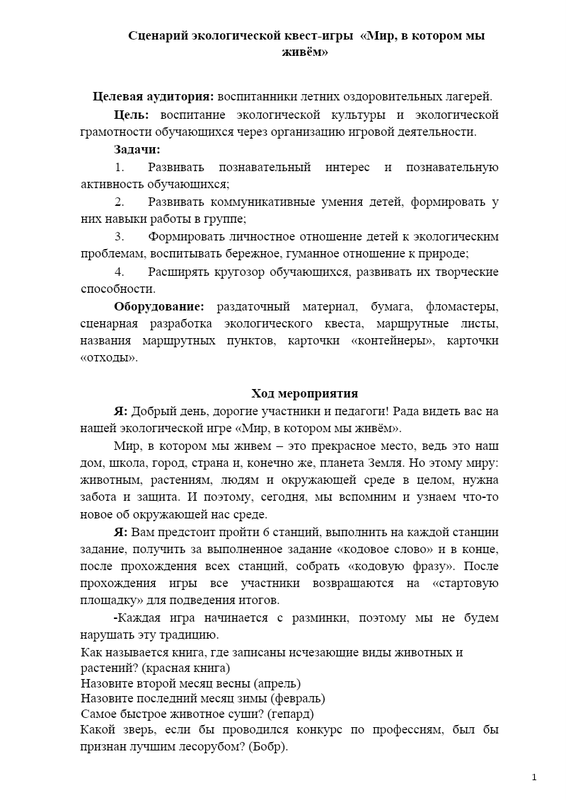 Сценарий экологической квест-игры «Мир, в котором мы живём»

Целевая аудитория: воспитанники летних оздоровительных лагерей.

Цель: воспитание экологической культуры и экологической грамотности обучающихся через организацию игровой деятельности.

Задачи:

1. Развивать познавательный интерес и познавательную активность обучающихся;

2. Развивать коммуникативные умения детей, формировать у них навыки работы в группе;

3. Формировать личностное отношение детей к экологическим проблемам, воспитывать бережное, гуманное отношение к природе;

4. Расширять кругозор обучающихся, развивать их творческие способности.

Оборудование: раздаточный материал, бумага, фломастеры, сценарная разработка экологического квеста, маршрутные листы, названия маршрутных пунктов, карточки «контейнеры», карточки «отходы».

Ход мероприятия

Я: Добрый день, дорогие участники и педагоги! Рада видеть вас на нашей экологической игре «Мир, в котором мы живём».

Мир, в котором мы живем – это прекрасное место, ведь это наш дом, школа, город, страна и, конечно же, планета Земля. Но этому миру: животным, растениям, людям и окружающей среде в целом, нужна забота и защита. И поэтому, сегодня, мы вспомним и узнаем что-то новое об окружающей нас среде.

Я: Вам предстоит пройти 6 станций, выполнить на каждой станции задание, получить за выполненное задание «кодовое слово» и в конце, после прохождения всех станций, собрать «кодовую фразу». После прохождения игры все участники возвращаются на «стартовую площадку» для подведения итогов.

-Каждая игра начинается с разминки, поэтому мы не будем нарушать эту традицию.

Как называется книга, где записаны исчезающие виды животных и растений? (красная книга)
Назовите второй месяц весны (апрель)
Назовите последний месяц зимы (февраль)
Самое быстрое животное суши? (гепард)
Какой зверь, если бы проводился конкурс по профессиям, был бы признан лучшим лесорубом? (Бобр).

1